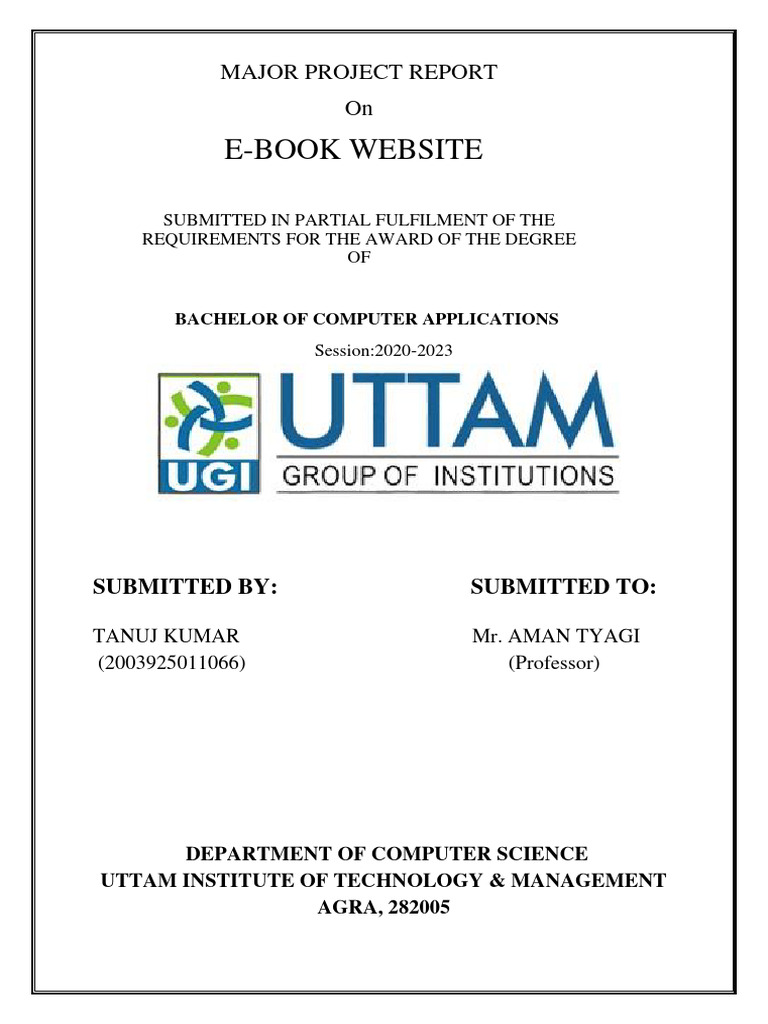 MAJOR PROJECT REPORT

On

E-BOOK WEBSITE

SUBMITTED IN PARTIAL FULFILMENT OF THE REQUIREMENTS FOR THE AWARD OF THE DEGREE OF

BACHELOR OF COMPUTER APPLICATIONS

Session:2020-2023

UGI

UTTAM

GROUP OF INSTITUTIONS

SUBMITTED BY:

TANUJ KUMAR
(2003925011066)

SUBMITTED TO:

Mr. AMAN TYAGI
(Professor)

DEPARTMENT OF COMPUTER SCIENCE
UTTAM INSTITUTE OF TECHNOLOGY & MANAGEMENT
AGRA, 282005